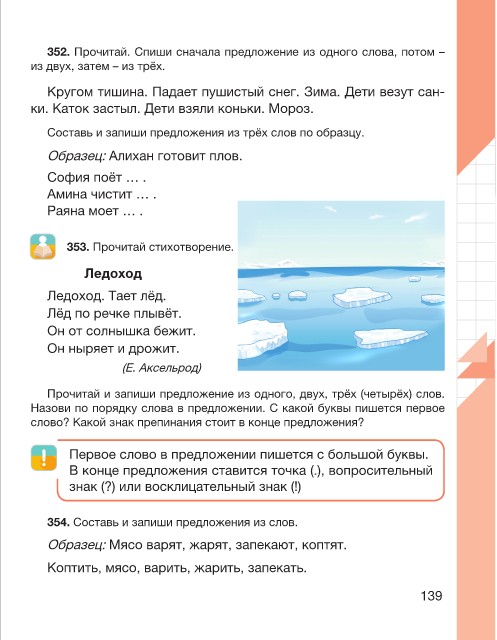 352. Прочитай. Спиши сначала предложение из одного слова, потом – из двух, затем – из трёх.

Кругом тишина. Падает пушистый снег. Зима. Дети везут санки. Каток застыл. Дети взяли коньки. Мороз.

Составь и запиши предложения из трёх слов по образцу.

Образец: Алихан готовит плов.

София поёт … .
Амина чистит … .
Раяна моет … .

353. Прочитай стихотворение.

Ледоход

Ледоход. Тает лёд.
Лёд по речке плывёт.
Он от солнышка бежит.
Он ныряет и дрожит.
(Е. Аксельрод)

Прочитай и запиши предложение из одного, двух, трёх (четырёх) слов. Назови по порядку слова в предложении. С какой буквы пишется первое слово? Какой знак препинания стоит в конце предложения?

Первое слово в предложении пишется с большой буквы. В конце предложения ставится точка (.), вопросительный знак (?) или восклицательный знак (!)

354. Составь и запиши предложения из слов.

Образец: Мясо варят, жарят, запекают, коптят.

Коптить, мясо, варить, жарить, запекать.

139